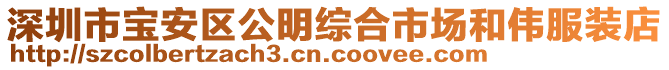 深圳市宝安区公明综合市场和伟服装店
http://szcolbertzach3.cn.coovee.com